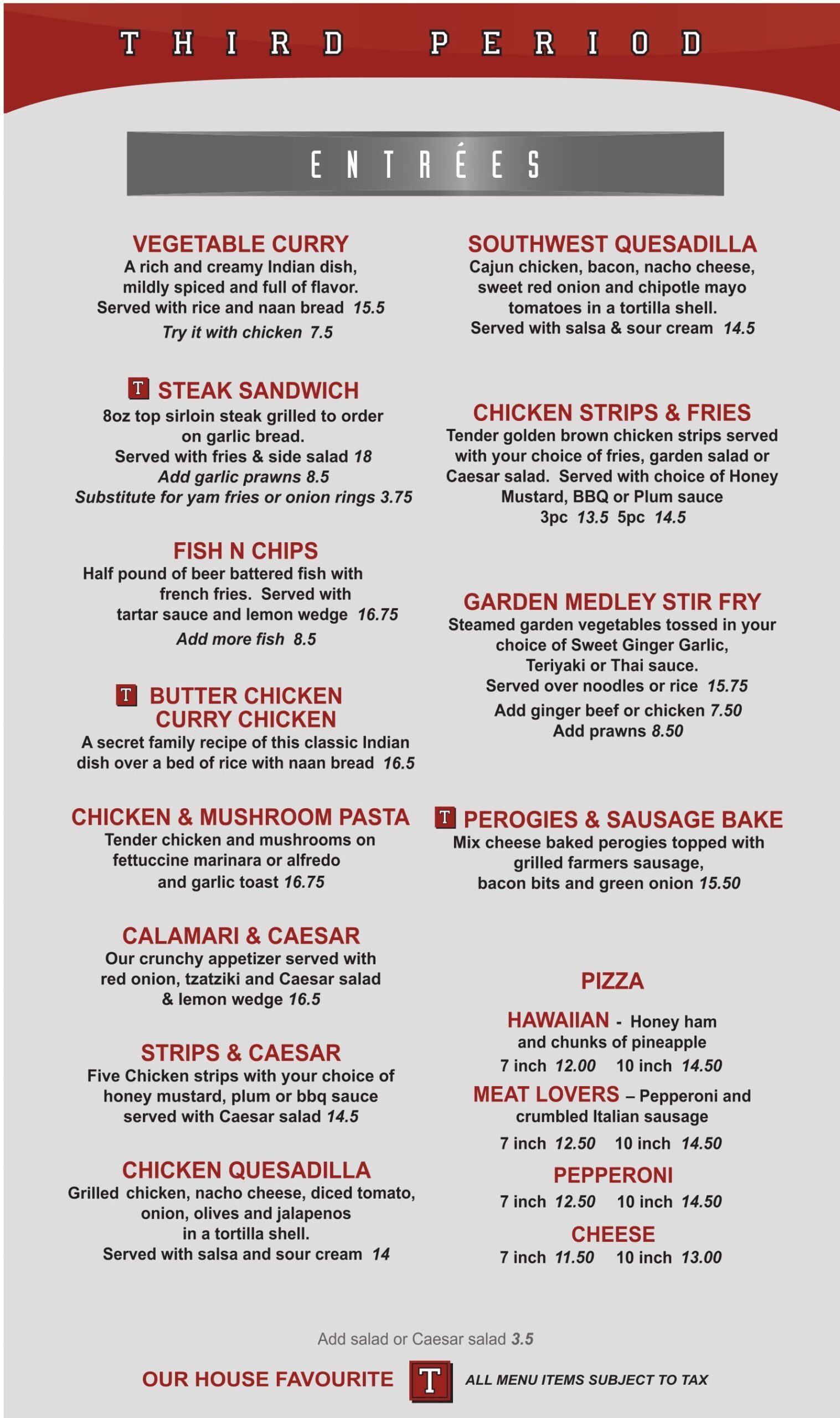 THIRD PERIOD

ENTRÉES

VEGETABLE CURRY
A rich and creamy Indian dish, mildly spiced and full of flavor. Served with rice and naan bread 15.5
Try it with chicken 7.5

T STEAK SANDWICH
8oz top sirloin steak grilled to order on garlic bread. Served with fries & side salad 18
Add garlic prawns 8.5
Substitute for yam fries or onion rings 3.75

FISH N CHIPS
Half pound of beer battered fish with french fries. Served with tartar sauce and lemon wedge 16.75
Add more fish 8.5

T BUTTER CHICKEN CURRY CHICKEN
A secret family recipe of this classic Indian dish over a bed of rice with naan bread 16.5

CHICKEN & MUSHROOM PASTA
Tender chicken and mushrooms on fettuccine marinara or alfredo and garlic toast 16.75

CALAMARI & CAESAR
Our crunchy appetizer served with red onion, tzatziki and Caesar salad & lemon wedge 16.5

STRIPS & CAESAR
Five Chicken strips with your choice of honey mustard, plum or bbq sauce served with Caesar salad 14.5

CHICKEN QUESADILLA
Grilled chicken, nacho cheese, diced tomato, onion, olives and jalapenos in a tortilla shell. Served with salsa and sour cream 14

SOUTHWEST QUESADILLA
Cajun chicken, bacon, nacho cheese, sweet red onion and chipotle mayo tomatoes in a tortilla shell. Served with salsa & sour cream 14.5

CHICKEN STRIPS & FRIES
Tender golden brown chicken strips served with your choice of fries, garden salad or Caesar salad. Served with choice of Honey Mustard, BBQ or Plum sauce
3pc 13.5 5pc 14.5

GARDEN MEDLEY STIR FRY
Steamed garden vegetables tossed in your choice of Sweet Ginger Garlic, Teriyaki or Thai sauce. Served over noodles or rice 15.75
Add ginger beef or chicken 7.50
Add prawns 8.50

T PEROGIES & SAUSAGE BAKE
Mix cheese baked perogies topped with grilled farmers sausage, bacon bits and green onion 15.50

PIZZA
HAWAIIAN - Honey ham and chunks of pineapple
7 inch 12.00 10 inch 14.50
MEAT LOVERS – Pepperoni and crumbled Italian sausage
7 inch 12.50 10 inch 14.50
PEPPERONI
7 inch 12.50 10 inch 14.50
CHEESE
7 inch 11.50 10 inch 13.00

Add salad or Caesar salad 3.5

OUR HOUSE FAVOURITE T ALL MENU ITEMS SUBJECT TO TAX